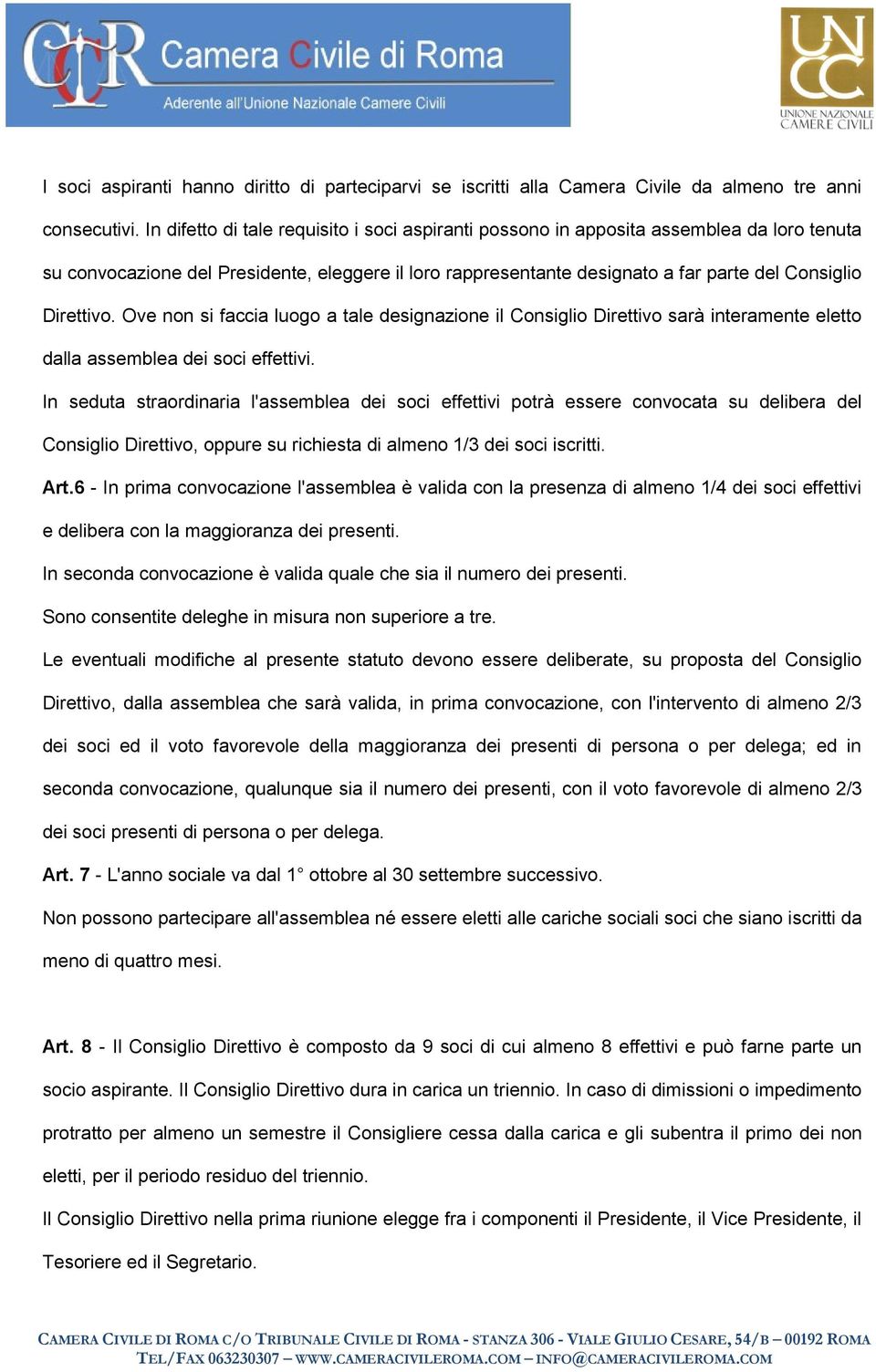 CCR Camera Civile di Roma
Aderente all'Unione Nazionale Camere Civili

UNCC
UNIONE NAZIONALE CAMERE CIVILI

I soci aspiranti hanno diritto di parteciparvi se iscritti alla Camera Civile da almeno tre anni consecutivi. In difetto di tale requisito i soci aspiranti possono in apposita assemblea da loro tenuta su convocazione del Presidente, eleggere il loro rappresentante designato a far parte del Consiglio Direttivo. Ove non si faccia luogo a tale designazione il Consiglio Direttivo sarà interamente eletto dalla assemblea dei soci effettivi.

In seduta straordinaria l'assemblea dei soci effettivi potrà essere convocata su delibera del Consiglio Direttivo, oppure su richiesta di almeno 1/3 dei soci iscritti.

Art.6 - In prima convocazione l'assemblea è valida con la presenza di almeno 1/4 dei soci effettivi e delibera con la maggioranza dei presenti.

In seconda convocazione è valida quale che sia il numero dei presenti.

Sono consentite deleghe in misura non superiore a tre.

Le eventuali modifiche al presente statuto devono essere deliberate, su proposta del Consiglio Direttivo, dalla assemblea che sarà valida, in prima convocazione, con l'intervento di almeno 2/3 dei soci ed il voto favorevole della maggioranza dei presenti di persona o per delega; ed in seconda convocazione, qualunque sia il numero dei presenti, con il voto favorevole di almeno 2/3 dei soci presenti di persona o per delega.

Art. 7 - L'anno sociale va dal 1° ottobre al 30 settembre successivo.

Non possono partecipare all'assemblea né essere eletti alle cariche sociali soci che siano iscritti da meno di quattro mesi.

Art. 8 - Il Consiglio Direttivo è composto da 9 soci di cui almeno 8 effettivi e può farne parte un socio aspirante. Il Consiglio Direttivo dura in carica un triennio. In caso di dimissioni o impedimento protratto per almeno un semestre il Consigliere cessa dalla carica e gli subentra il primo dei non eletti, per il periodo residuo del triennio.

Il Consiglio Direttivo nella prima riunione elegge fra i componenti il Presidente, il Vice Presidente, il Tesoriere ed il Segretario.

CAMERA CIVILE DI ROMA C/O TRIBUNALE CIVILE DI ROMA - STANZA 306 - VIALE GIULIO CESARE, 54/B – 00192 ROMA
TEL/FAX 063230307 – WWW.CAMERACIVILEROMA.COM – INFO@CAMERACIVILEROMA.COM